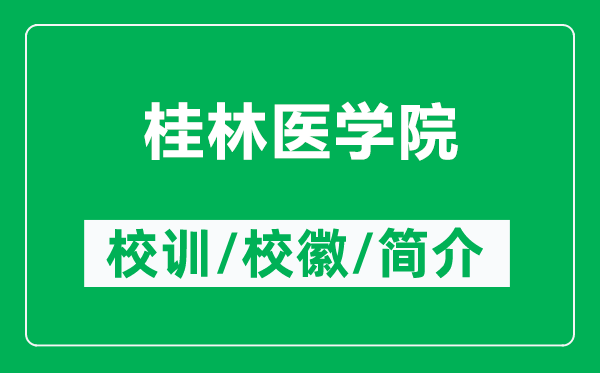 桂林医学院

校训/校徽/简介